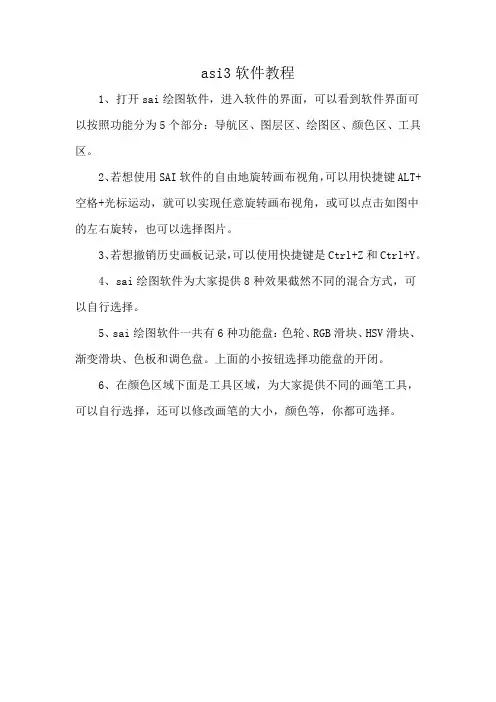 asi3 软件教程

1、打开 sai 绘图软件，进入软件的界面，可以看到软件界面可以按照功能分为 5 个部分：导航区、图层区、绘图区、颜色区、工具区。

2、若想使用 SAI 软件的自由地旋转画布视角,可以用快捷键 ALT+空格+光标运动，就可以实现任意旋转画布视角，或可以点击如图中的左右旋转，也可以选择图片。

3、若想撤销历史画板记录,可以使用快捷键是 Ctrl+Z 和 Ctrl+Y。

4、sai 绘图软件为大家提供 8 种效果截然不同的混合方式，可以自行选择。

5、sai 绘图软件一共有 6 种功能盘：色轮、RGB 滑块、HSV 滑块、渐变滑块、色板和调色盘。上面的小按钮选择功能盘的开闭。

6、在颜色区域下面是工具区域，为大家提供不同的画笔工具，可以自行选择，还可以修改画笔的大小，颜色等，你都可选择。